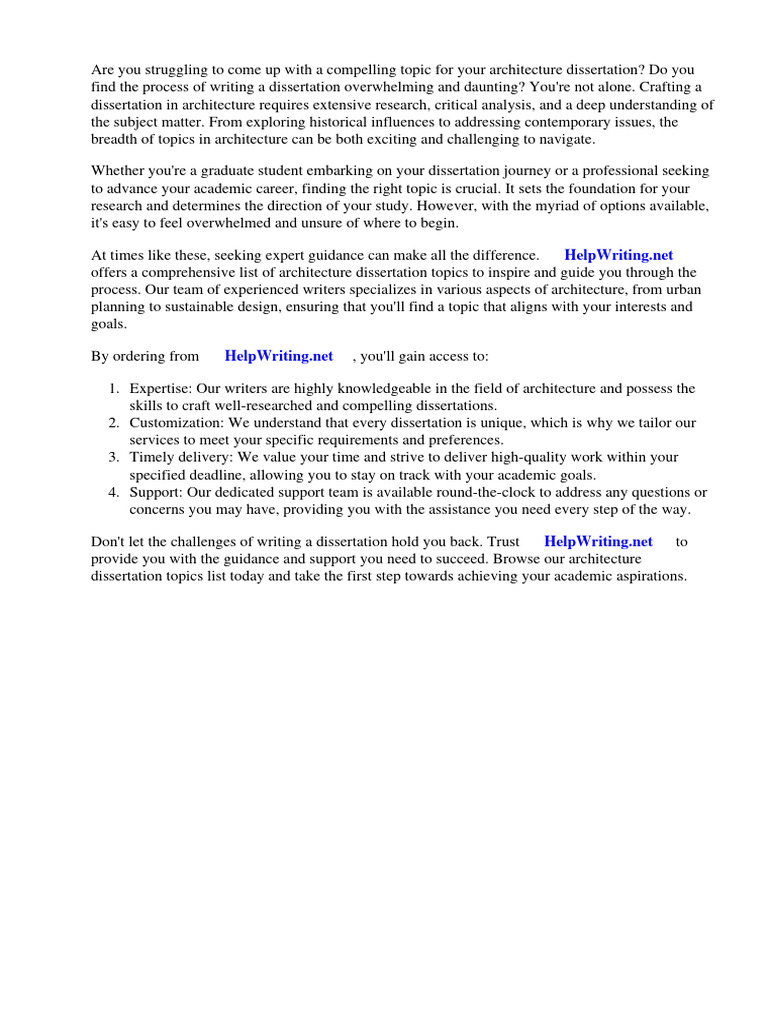 Are you struggling to come up with a compelling topic for your architecture dissertation? Do you find the process of writing a dissertation overwhelming and daunting? You're not alone. Crafting a dissertation in architecture requires extensive research, critical analysis, and a deep understanding of the subject matter. From exploring historical influences to addressing contemporary issues, the breadth of topics in architecture can be both exciting and challenging to navigate.

Whether you're a graduate student embarking on your dissertation journey or a professional seeking to advance your academic career, finding the right topic is crucial. It sets the foundation for your research and determines the direction of your study. However, with the myriad of options available, it's easy to feel overwhelmed and unsure of where to begin.

At times like these, seeking expert guidance can make all the difference. HelpWriting.net offers a comprehensive list of architecture dissertation topics to inspire and guide you through the process. Our team of experienced writers specializes in various aspects of architecture, from urban planning to sustainable design, ensuring that you'll find a topic that aligns with your interests and goals.

By ordering from HelpWriting.net , you'll gain access to:

1. Expertise: Our writers are highly knowledgeable in the field of architecture and possess the skills to craft well-researched and compelling dissertations.
2. Customization: We understand that every dissertation is unique, which is why we tailor our services to meet your specific requirements and preferences.
3. Timely delivery: We value your time and strive to deliver high-quality work within your specified deadline, allowing you to stay on track with your academic goals.
4. Support: Our dedicated support team is available round-the-clock to address any questions or concerns you may have, providing you with the assistance you need every step of the way.

Don't let the challenges of writing a dissertation hold you back. Trust HelpWriting.net to provide you with the guidance and support you need to succeed. Browse our architecture dissertation topics list today and take the first step towards achieving your academic aspirations.